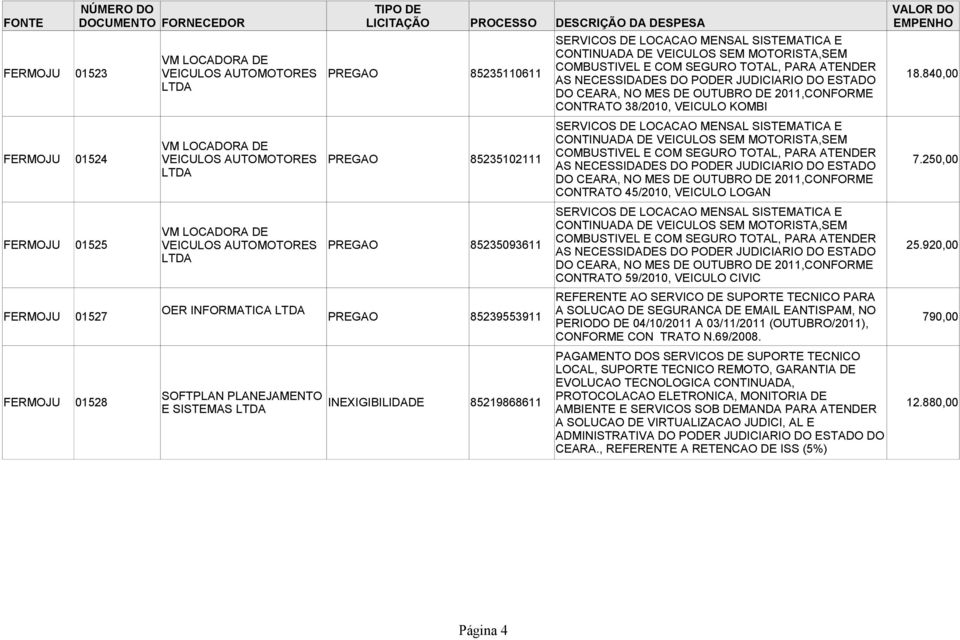 | FONTE | NÚMERO DO DOCUMENTO | FORNECEDOR | TIPO DE LICITAÇÃO | PROCESSO | DESCRIÇÃO DA DESPESA | VALOR DO EMPENHO |
|---|---|---|---|---|---|---|
| FERMOJU | 01523 | VM LOCADORA DE VEICULOS AUTOMOTORES LTDA | PREGAO | 85235110611 | SERVICOS DE LOCACAO MENSAL SISTEMATICA E CONTINUADA DE VEICULOS SEM MOTORISTA,SEM COMBUSTIVEL E COM SEGURO TOTAL, PARA ATENDER AS NECESSIDADES DO PODER JUDICIARIO DO ESTADO DO CEARA, NO MES DE OUTUBRO DE 2011,CONFORME CONTRATO 38/2010, VEICULO KOMBI | 18.840,00 |
| FERMOJU | 01524 | VM LOCADORA DE VEICULOS AUTOMOTORES LTDA | PREGAO | 85235102111 | SERVICOS DE LOCACAO MENSAL SISTEMATICA E CONTINUADA DE VEICULOS SEM MOTORISTA,SEM COMBUSTIVEL E COM SEGURO TOTAL, PARA ATENDER AS NECESSIDADES DO PODER JUDICIARIO DO ESTADO DO CEARA, NO MES DE OUTUBRO DE 2011,CONFORME CONTRATO 45/2010, VEICULO LOGAN | 7.250,00 |
| FERMOJU | 01525 | VM LOCADORA DE VEICULOS AUTOMOTORES LTDA | PREGAO | 85235093611 | SERVICOS DE LOCACAO MENSAL SISTEMATICA E CONTINUADA DE VEICULOS SEM MOTORISTA,SEM COMBUSTIVEL E COM SEGURO TOTAL, PARA ATENDER AS NECESSIDADES DO PODER JUDICIARIO DO ESTADO DO CEARA, NO MES DE OUTUBRO DE 2011,CONFORME CONTRATO 59/2010, VEICULO CIVIC | 25.920,00 |
| FERMOJU | 01527 | OER INFORMATICA LTDA | PREGAO | 85239553911 | REFERENTE AO SERVICO DE SUPORTE TECNICO PARA A SOLUCAO DE SEGURANCA DE EMAIL EANTISPAM, NO PERIODO DE 04/10/2011 A 03/11/2011 (OUTUBRO/2011), CONFORME CON TRATO N.69/2008. | 790,00 |
| FERMOJU | 01528 | SOFTPLAN PLANEJAMENTO E SISTEMAS LTDA | INEXIGIBILIDADE | 85219868611 | PAGAMENTO DOS SERVICOS DE SUPORTE TECNICO LOCAL, SUPORTE TECNICO REMOTO, GARANTIA DE EVOLUCAO TECNOLOGICA CONTINUADA, PROTOCOLACAO ELETRONICA, MONITORIA DE AMBIENTE E SERVICOS SOB DEMANDA PARA ATENDER A SOLUCAO DE VIRTUALIZACAO JUDICI, AL E ADMINISTRATIVA DO PODER JUDICIARIO DO ESTADO DO CEARA., REFERENTE A RETENCAO DE ISS (5%) | 12.880,00 |

Página 4